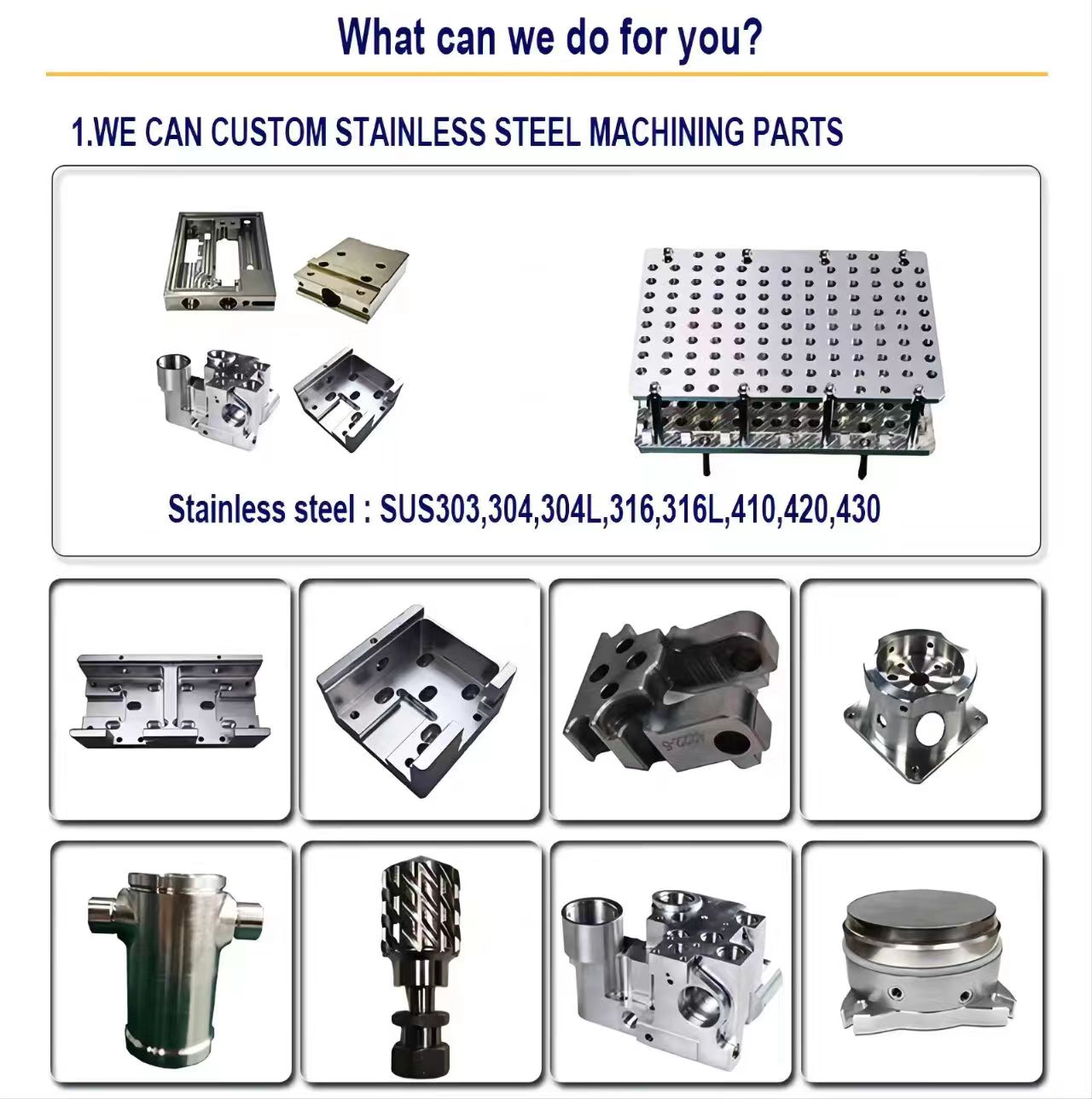 What can we do for you?

1.WE CAN CUSTOM STAINLESS STEEL MACHINING PARTS

Stainless steel : SUS303,304,304L,316,316L,410,420,430